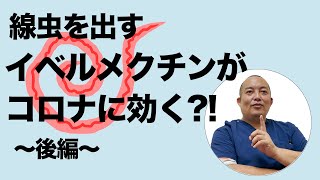 線虫を出す
イベルメクチンが
コロナに効く?!
〜後編〜